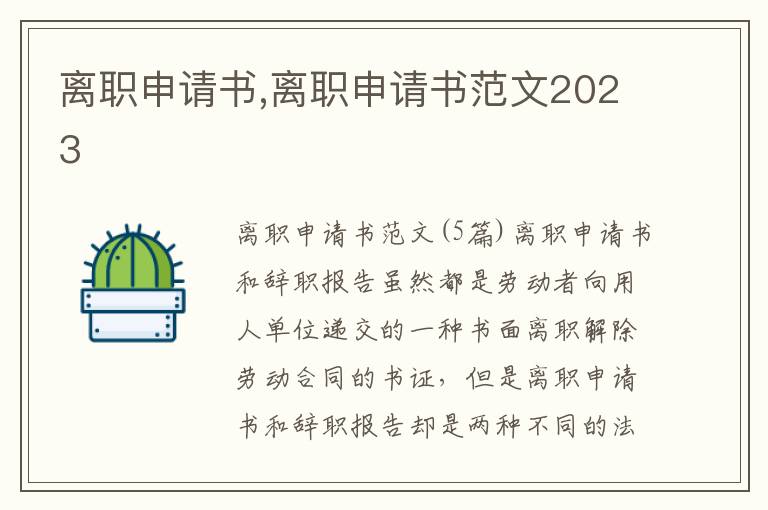 离职申请书,离职申请书范文2023

离职申请书范文(5篇) 离职申请书和辞职报告虽然都是劳动者向用人单位递交的一种书面离职解除劳动合同的书证，但是离职申请书和辞职报告却是两种不同的法